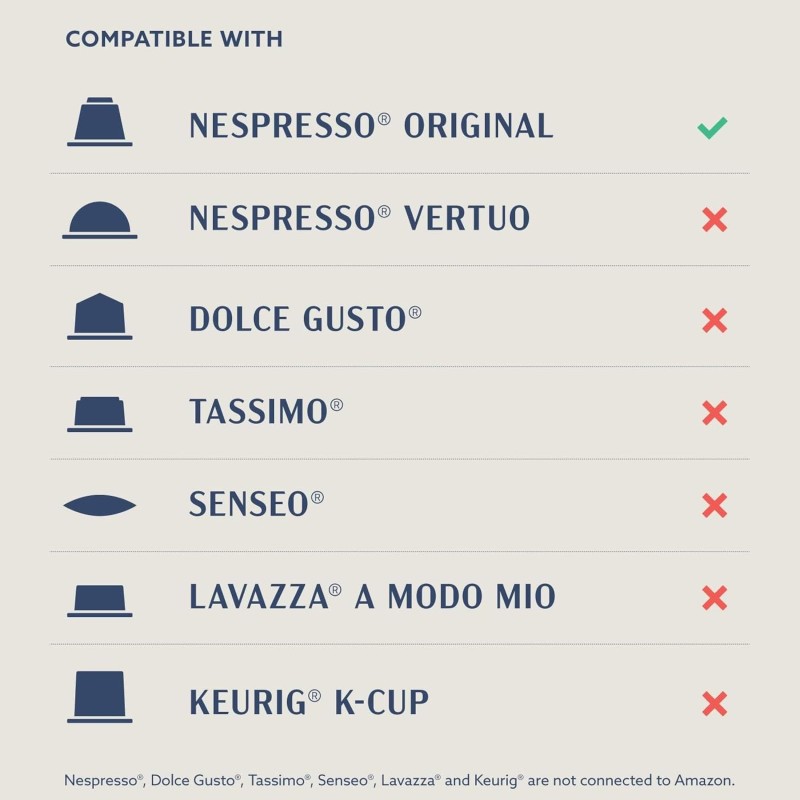 COMPATIBLE WITH

NESPRESSO® ORIGINAL ✓

NESPRESSO® VERTUO ✗

DOLCE GUSTO® ✗

TASSIMO® ✗

SENSEO® ✗

LAVAZZA® A MODO MIO ✗

KEURIG® K-CUP ✗

Nespresso®, Dolce Gusto®, Tassimo®, Senseo®, Lavazza® and Keurig® are not connected to Amazon.